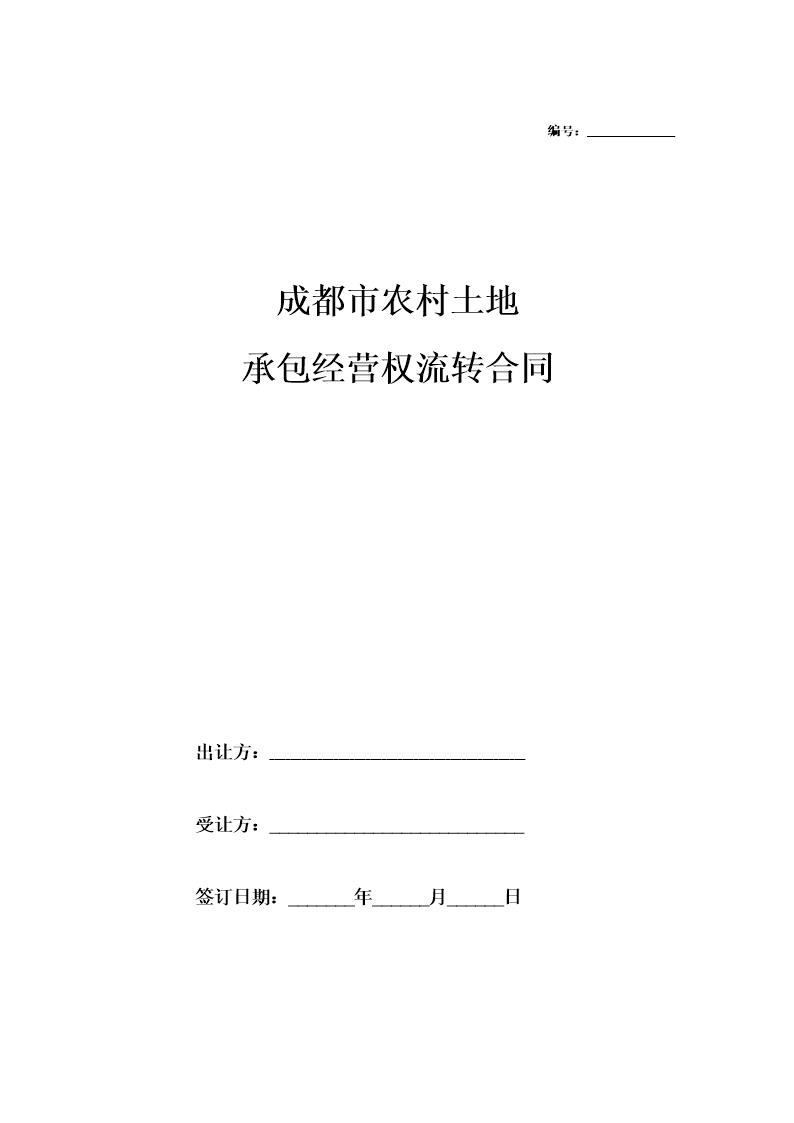 编号：___________

成都市农村土地
承包经营权流转合同

出让方：______________________________

受让方：______________________________

签订日期：_______年______月______日